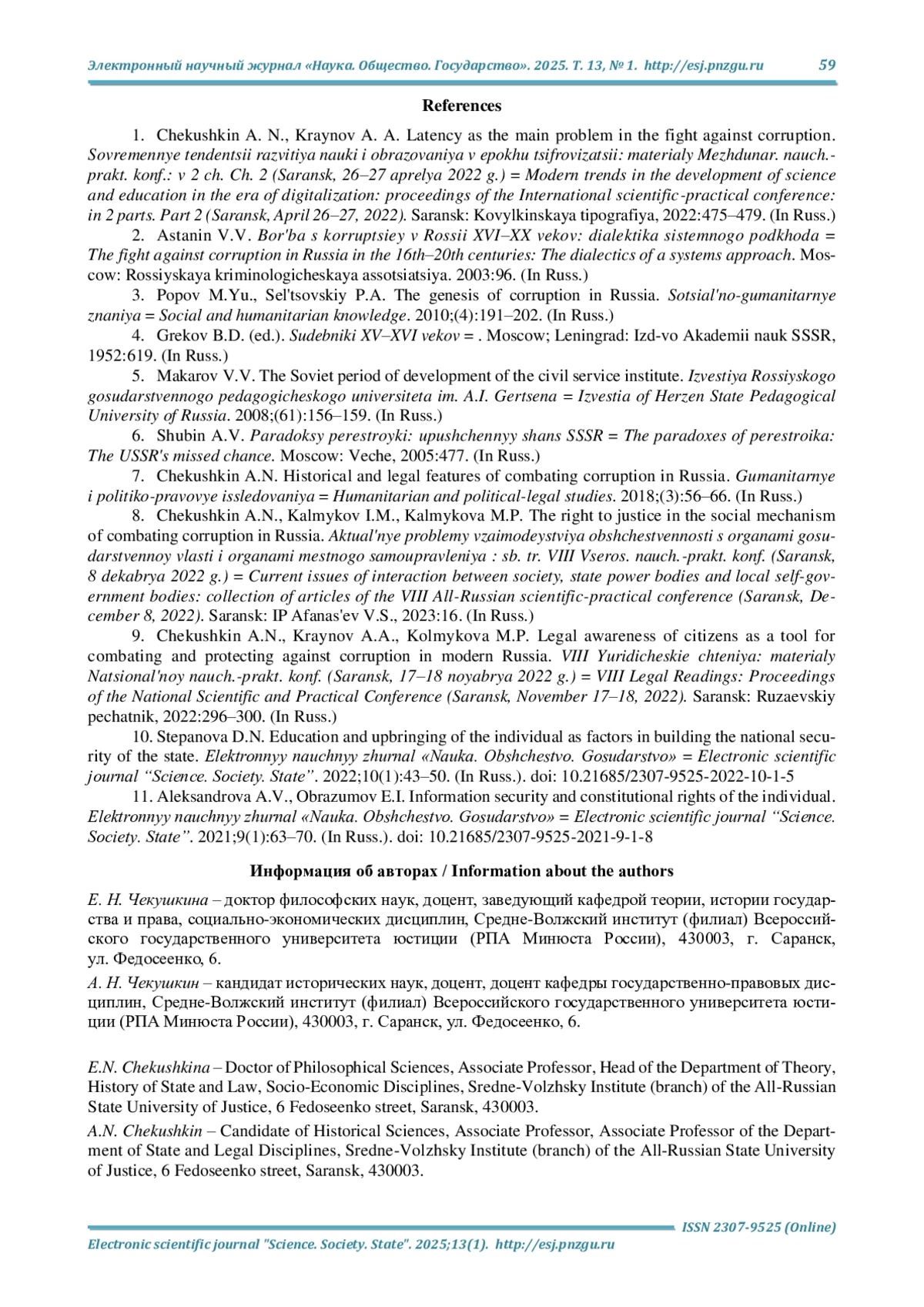 Электронный научный журнал «Наука. Общество. Государство». 2025. Т. 13, № 1. http://esj.pnzgu.ru 59

References

1. Chekushkin A. N., Kraynov A. A. Latency as the main problem in the fight against corruption. Sovremennye tendentsii razvitiya nauki i obrazovaniya v epokhu tsifrovizatsii: materialy Mezhdunar. nauch.-prakt. konf.: v 2 ch. Ch. 2 (Saransk, 26–27 aprelya 2022 g.) = Modern trends in the development of science and education in the era of digitalization: proceedings of the International scientific-practical conference: in 2 parts. Part 2 (Saransk, April 26–27, 2022). Saransk: Kovylkinskaya tipografiya, 2022:475–479. (In Russ.)

2. Astanin V.V. Bor'ba s korruptsiey v Rossii XVI–XX vekov: dialektika sistemnogo podkhoda = The fight against corruption in Russia in the 16th–20th centuries: The dialectics of a systems approach. Moscow: Rossiyskaya kriminologicheskaya assotsiatsiya. 2003:96. (In Russ.)

3. Popov M.Yu., Sel'tsovskiy P.A. The genesis of corruption in Russia. Sotsial'no-gumanitarnye znaniya = Social and humanitarian knowledge. 2010;(4):191–202. (In Russ.)

4. Grekov B.D. (ed.). Sudebniki XV–XVI vekov = . Moscow; Leningrad: Izd-vo Akademii nauk SSSR, 1952:619. (In Russ.)

5. Makarov V.V. The Soviet period of development of the civil service institute. Izvestiya Rossiyskogo gosudarstvennogo pedagogicheskogo universiteta im. A.I. Gertsena = Izvestia of Herzen State Pedagogical University of Russia. 2008;(61):156–159. (In Russ.)

6. Shubin A.V. Paradoksy perestroyki: upushchennyy shans SSSR = The paradoxes of perestroika: The USSR's missed chance. Moscow: Veche, 2005:477. (In Russ.)

7. Chekushkin A.N. Historical and legal features of combating corruption in Russia. Gumanitarnye i politiko-pravovye issledovaniya = Humanitarian and political-legal studies. 2018;(3):56–66. (In Russ.)

8. Chekushkin A.N., Kalmykov I.M., Kalmykova M.P. The right to justice in the social mechanism of combating corruption in Russia. Aktual'nye problemy vzaimodeystviya obshchestvennosti s organami gosudarstvennoy vlasti i organami mestnogo samoupravleniya : sb. tr. VIII Vseros. nauch.-prakt. konf. (Saransk, 8 dekabrya 2022 g.) = Current issues of interaction between society, state power bodies and local self-government bodies: collection of articles of the VIII All-Russian scientific-practical conference (Saransk, December 8, 2022). Saransk: IP Afanas'ev V.S., 2023:16. (In Russ.)

9. Chekushkin A.N., Kraynov A.A., Kolmykova M.P. Legal awareness of citizens as a tool for combating and protecting against corruption in modern Russia. VIII Yuridicheskie chteniya: materialy Natsional'noy nauch.-prakt. konf. (Saransk, 17–18 noyabrya 2022 g.) = VIII Legal Readings: Proceedings of the National Scientific and Practical Conference (Saransk, November 17–18, 2022). Saransk: Ruzaevskiy pechatnik, 2022:296–300. (In Russ.)

10. Stepanova D.N. Education and upbringing of the individual as factors in building the national security of the state. Elektronnyy nauchnyy zhurnal «Nauka. Obshchestvo. Gosudarstvo» = Electronic scientific journal “Science. Society. State”. 2022;10(1):43–50. (In Russ.). doi: 10.21685/2307-9525-2022-10-1-5

11. Aleksandrova A.V., Obrazumov E.I. Information security and constitutional rights of the individual. Elektronnyy nauchnyy zhurnal «Nauka. Obshchestvo. Gosudarstvo» = Electronic scientific journal “Science. Society. State”. 2021;9(1):63–70. (In Russ.). doi: 10.21685/2307-9525-2021-9-1-8

Информация об авторах / Information about the authors

Е. Н. Чекушкина – доктор философских наук, доцент, заведующий кафедрой теории, истории государства и права, социально-экономических дисциплин, Средне-Волжский институт (филиал) Всероссийского государственного университета юстиции (РПА Минюста России), 430003, г. Саранск, ул. Федосеенко, 6.

А. Н. Чекушкин – кандидат исторических наук, доцент, доцент кафедры государственно-правовых дисциплин, Средне-Волжский институт (филиал) Всероссийского государственного университета юстиции (РПА Минюста России), 430003, г. Саранск, ул. Федосеенко, 6.

E.N. Chekushkina – Doctor of Philosophical Sciences, Associate Professor, Head of the Department of Theory, History of State and Law, Socio-Economic Disciplines, Sredne-Volzhsky Institute (branch) of the All-Russian State University of Justice, 6 Fedoseenko street, Saransk, 430003.

A.N. Chekushkin – Candidate of Historical Sciences, Associate Professor, Associate Professor of the Department of State and Legal Disciplines, Sredne-Volzhsky Institute (branch) of the All-Russian State University of Justice, 6 Fedoseenko street, Saransk, 430003.

ISSN 2307-9525 (Online)

Electronic scientific journal "Science. Society. State". 2025;13(1). http://esj.pnzgu.ru